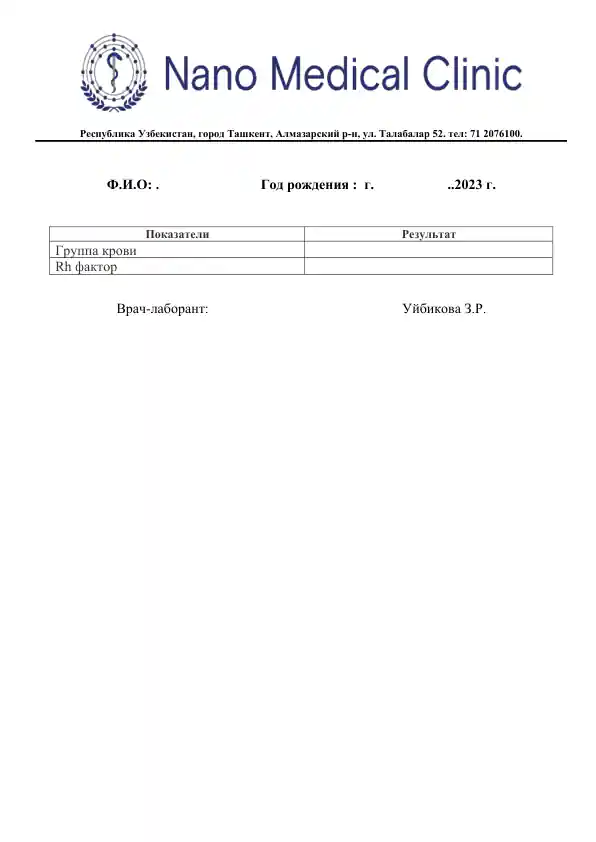 Nano Medical Clinic

Республика Узбекистан, город Ташкент, Алмазарский р-н, ул. Талабалар 52. тел: 71 2076100.

Ф.И.О: . Год рождения : г. ..2023 г.

| Показатели | Результат |
|---|---|
| Группа крови | |
| Rh фактор | |

Врач-лаборант: Уйбикова З.Р.